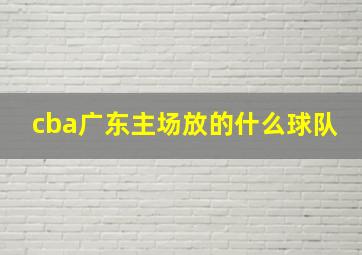 cba广东主场放的什么球队